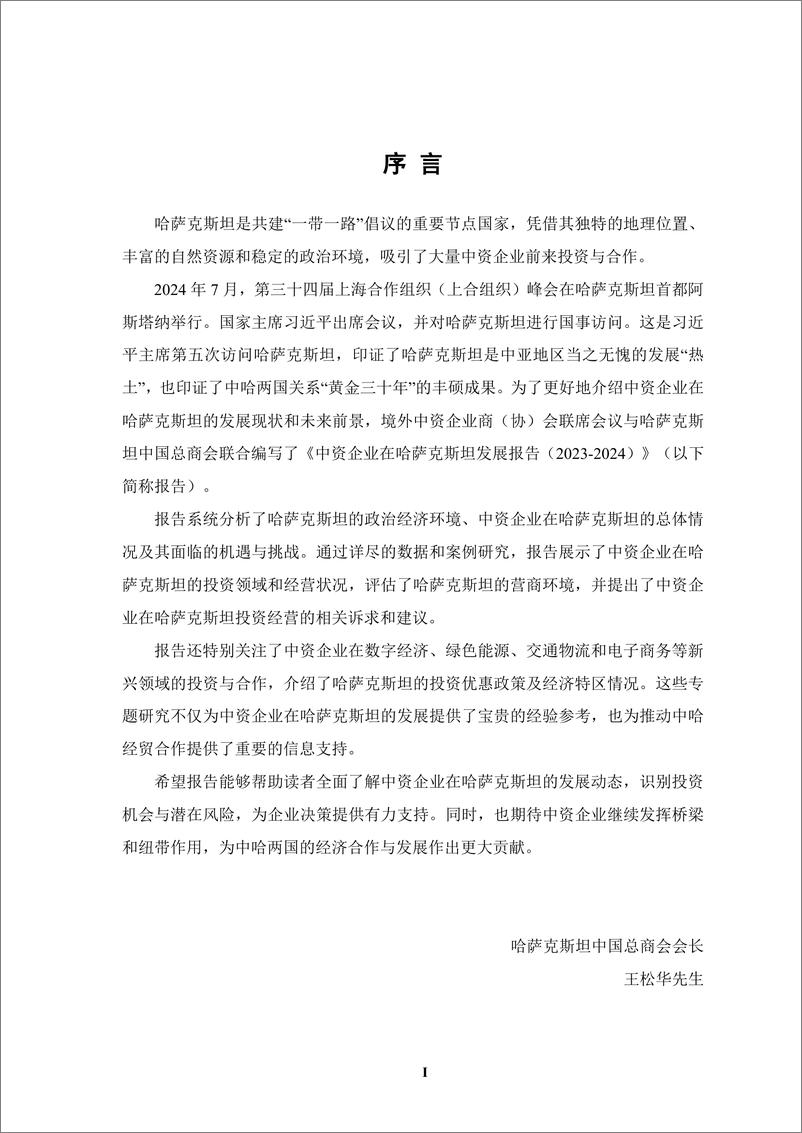 序 言

哈萨克斯坦是共建“一带一路”倡议的重要节点国家，凭借其独特的地理位置、丰富的自然资源和稳定的政治环境，吸引了大量中资企业前来投资与合作。

2024 年 7 月，第三十四届上海合作组织（上合组织）峰会在哈萨克斯坦首都阿斯塔纳举行。国家主席习近平出席会议，并对哈萨克斯坦进行国事访问。这是习近平主席第五次访问哈萨克斯坦，印证了哈萨克斯坦是中亚地区当之无愧的发展“热土”，也印证了中哈两国关系“黄金三十年”的丰硕成果。为了更好地介绍中资企业在哈萨克斯坦的发展现状和未来前景，境外中资企业商（协）会联席会议与哈萨克斯坦中国总商会联合编写了《中资企业在哈萨克斯坦发展报告（2023-2024）》（以下简称报告）。

报告系统分析了哈萨克斯坦的政治经济环境、中资企业在哈萨克斯坦的总体情况及其面临的机遇与挑战。通过详尽的数据和案例研究，报告展示了中资企业在哈萨克斯坦的投资领域和经营状况，评估了哈萨克斯坦的营商环境，并提出了中资企业在哈萨克斯坦投资经营的相关诉求和建议。

报告还特别关注了中资企业在数字经济、绿色能源、交通物流和电子商务等新兴领域的投资与合作，介绍了哈萨克斯坦的投资优惠政策及经济特区情况。这些专题研究不仅为中资企业在哈萨克斯坦的发展提供了宝贵的经验参考，也为推动中哈经贸合作提供了重要的信息支持。

希望报告能够帮助读者全面了解中资企业在哈萨克斯坦的发展动态，识别投资机会与潜在风险，为企业决策提供有力支持。同时，也期待中资企业继续发挥桥梁和纽带作用，为中哈两国的经济合作与发展作出更大贡献。

哈萨克斯坦中国总商会会长
王松华先生

I